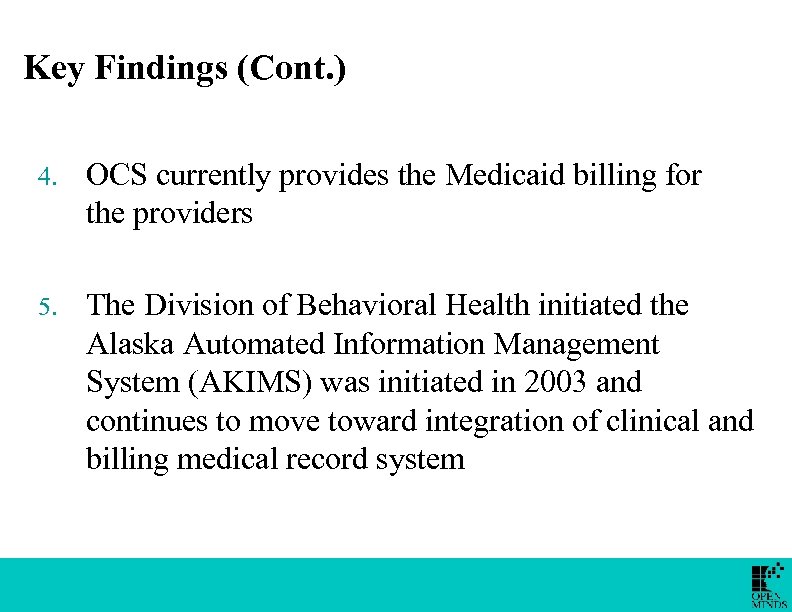 Key Findings (Cont.)

4. OCS currently provides the Medicaid billing for the providers

5. The Division of Behavioral Health initiated the Alaska Automated Information Management System (AKIMS) was initiated in 2003 and continues to move toward integration of clinical and billing medical record system

OPEN MINDS